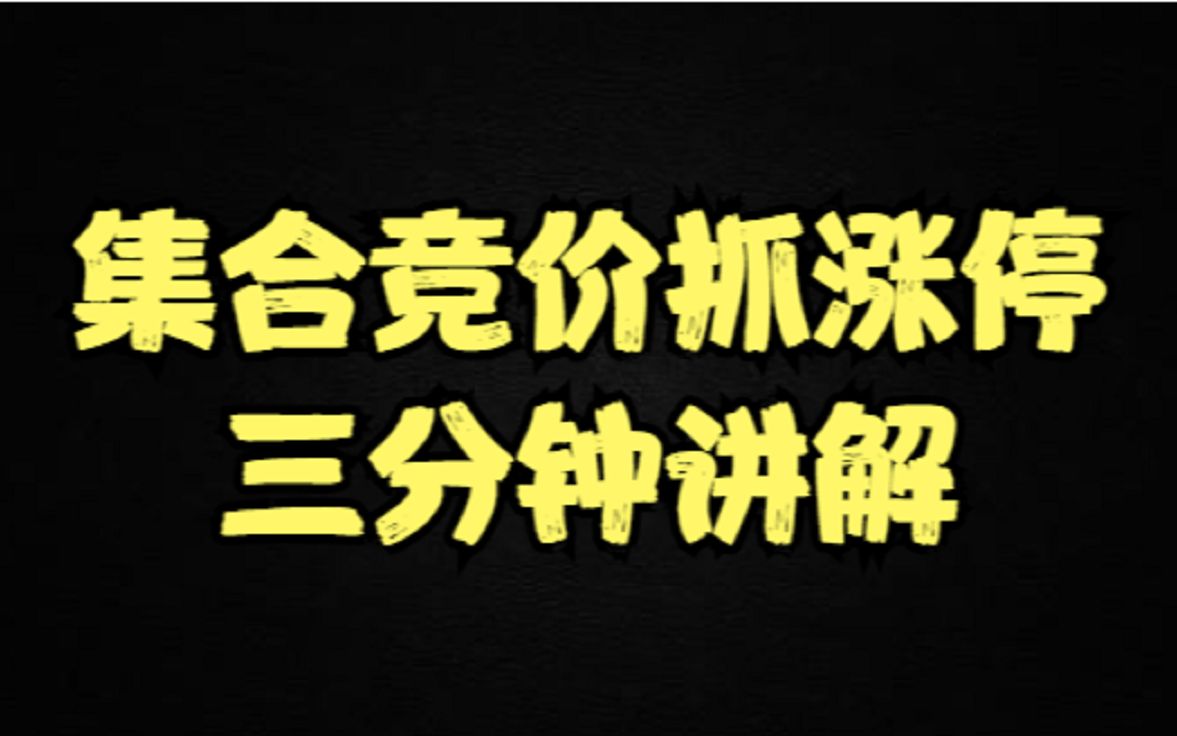 集合竞价抓涨停
三分钟讲解